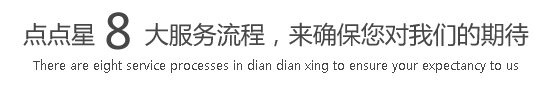 点点星 8 大服务流程，来确保您对我们的期待
There are eight service processes in dian dian xing to ensure your expectancy to us